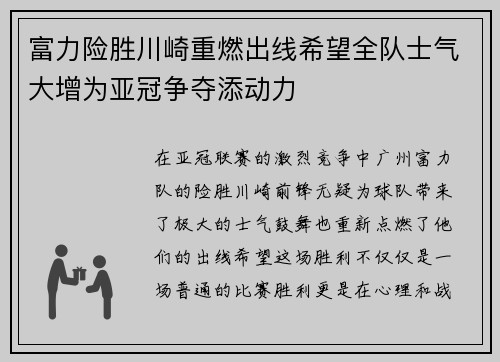 富力险胜川崎重燃出线希望全队士气大增为亚冠争夺添动力

在亚冠联赛的激烈竞争中广州富力队的险胜川崎前锋无疑为球队带来了极大的士气鼓舞也重新点燃了他们的出线希望这场胜利不仅仅是一场普通的比赛胜利更是在心理和战